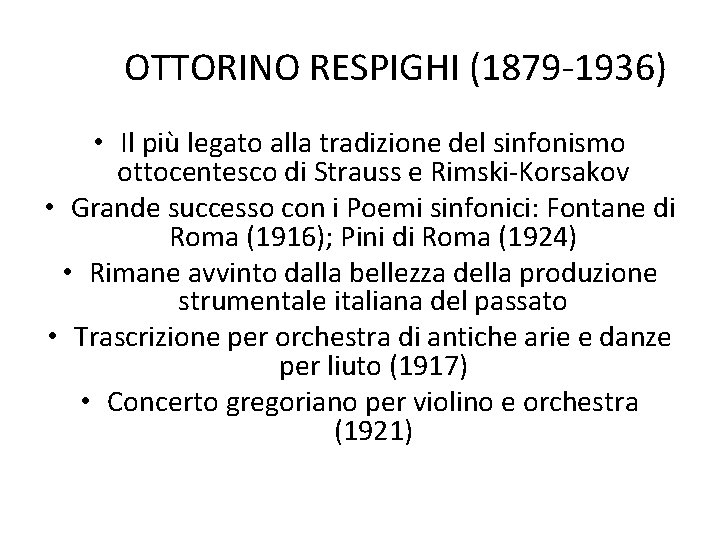 OTTORINO RESPIGHI (1879-1936)

• Il più legato alla tradizione del sinfonismo ottocentesco di Strauss e Rimski-Korsakov
• Grande successo con i Poemi sinfonici: Fontane di Roma (1916); Pini di Roma (1924)
• Rimane avvinto dalla bellezza della produzione strumentale italiana del passato
• Trascrizione per orchestra di antiche arie e danze per liuto (1917)
• Concerto gregoriano per violino e orchestra (1921)